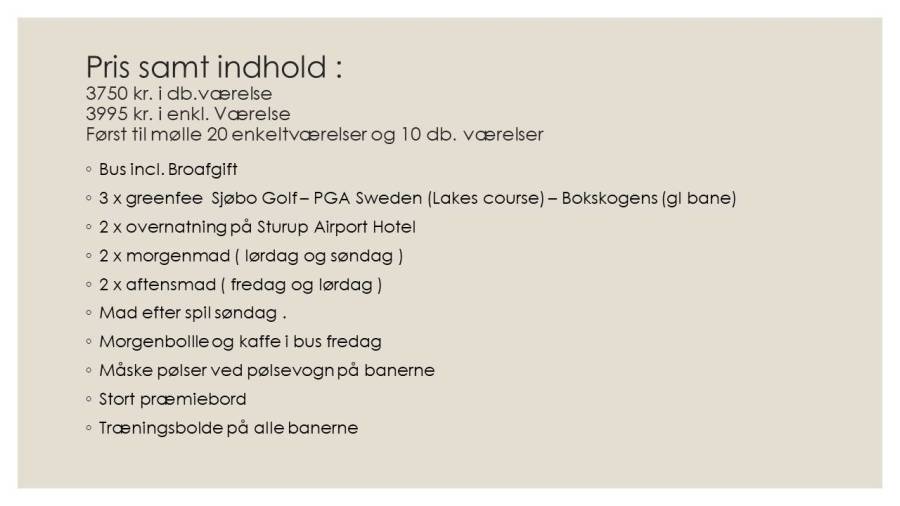 Pris samt indhold :
3750 kr. i db.værelse
3995 kr. i enkl. Værelse
Først til mølle 20 enkeltværelser og 10 db. værelser

◦ Bus incl. Broafgift
◦ 3 x greenfee Sjøbo Golf – PGA Sweden (Lakes course) – Bokskogens (gl bane)
◦ 2 x overnatning på Sturup Airport Hotel
◦ 2 x morgenmad ( lørdag og søndag )
◦ 2 x aftensmad ( fredag og lørdag )
◦ Mad efter spil søndag .
◦ Morgenbollle og kaffe i bus fredag
◦ Måske pølser ved pølsevogn på banerne
◦ Stort præmiebord
◦ Træningsbolde på alle banerne